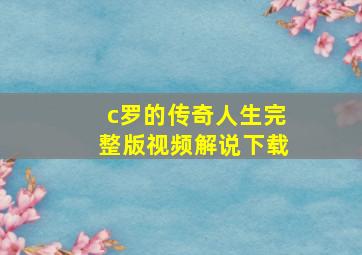 c罗的传奇人生完整版视频解说下载